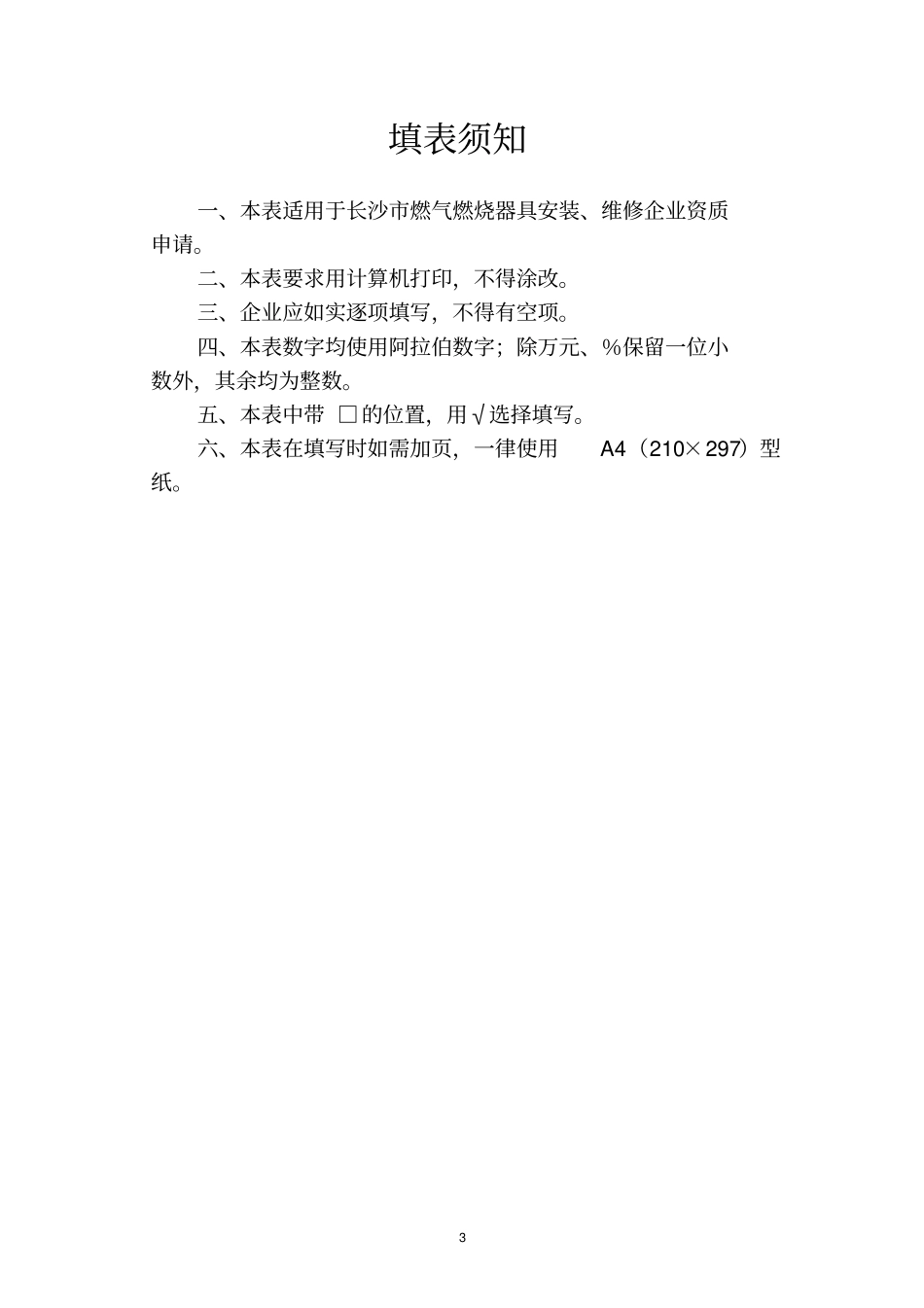 填表须知

一、本表适用于长沙市燃气燃烧器具安装、维修企业资质申请。

二、本表要求用计算机打印，不得涂改。

三、企业应如实逐项填写，不得有空项。

四、本表数字均使用阿拉伯数字；除万元、%保留一位小数外，其余均为整数。

五、本表中带 □的位置，用√选择填写。

六、本表在填写时如需加页，一律使用 A4（210×297）型纸。

3